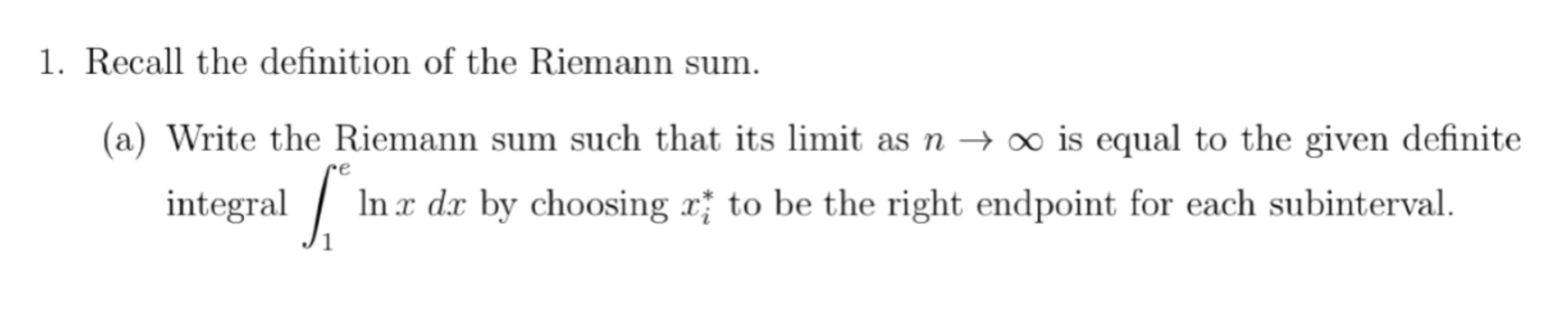 1. Recall the definition of the Riemann sum.

(a) Write the Riemann sum such that its limit as $n \to \infty$ is equal to the given definite integral $\int_1^e \ln x \, dx$ by choosing $x_i^*$ to be the right endpoint for each subinterval.